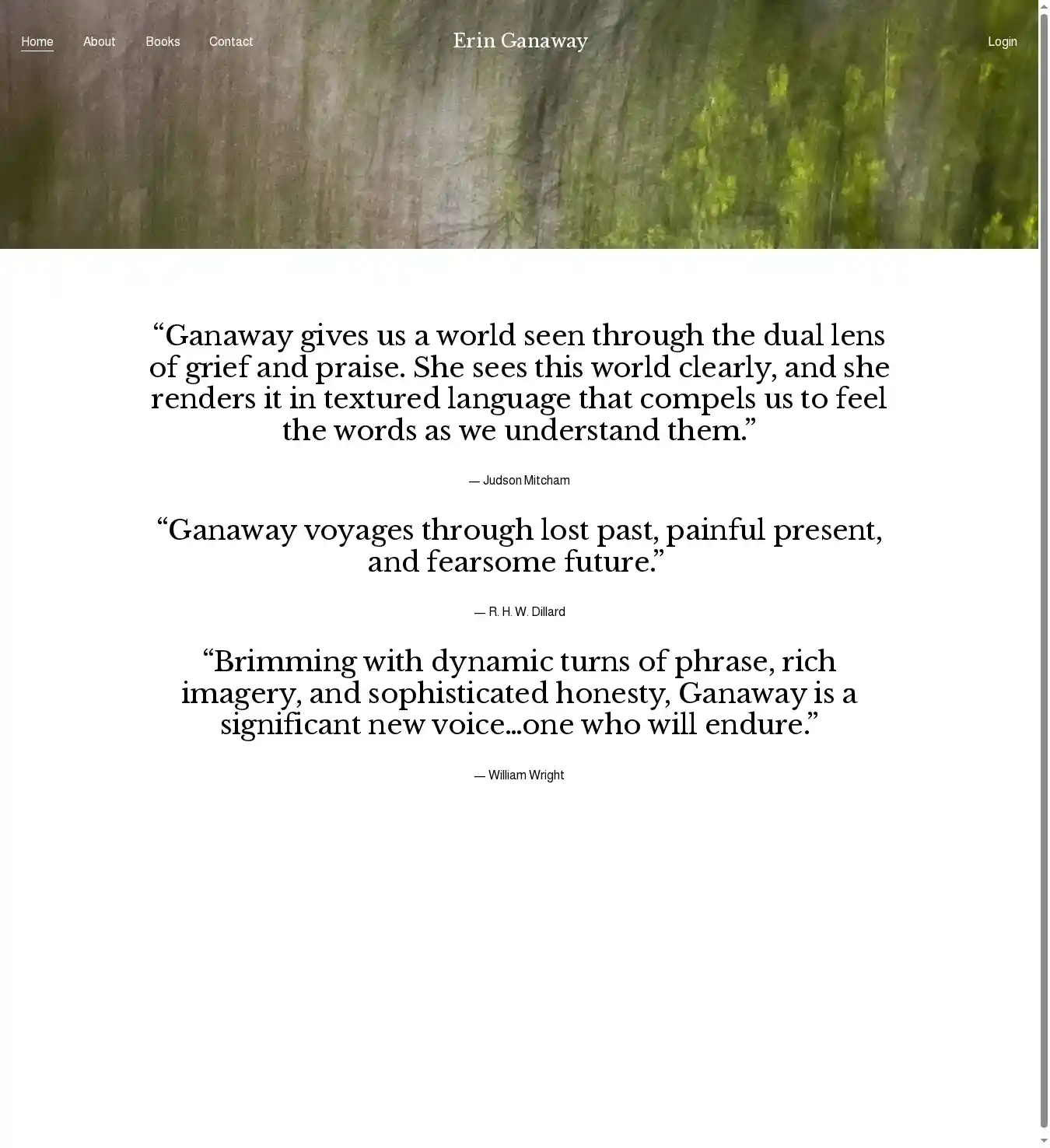 Home About Books Contact

Erin Ganaway

Login

“Ganaway gives us a world seen through the dual lens of grief and praise. She sees this world clearly, and she renders it in textured language that compels us to feel the words as we understand them.”

— Judson Mitcham

“Ganaway voyages through lost past, painful present, and fearsome future.”

— R. H. W. Dillard

“Brimming with dynamic turns of phrase, rich imagery, and sophisticated honesty, Ganaway is a significant new voice…one who will endure.”

— William Wright